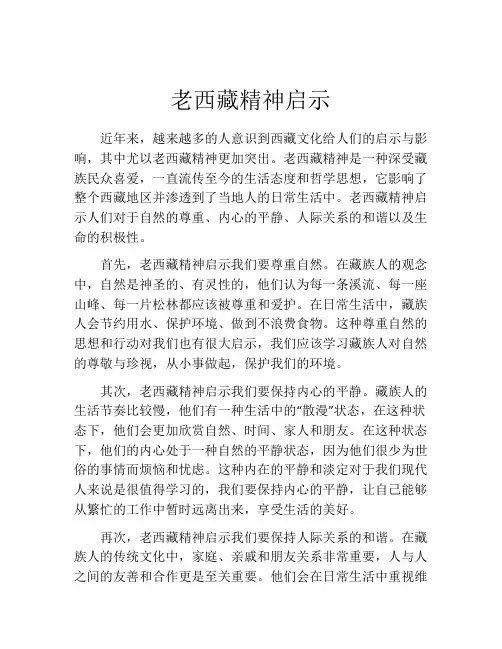 老西藏精神启示

近年来，越来越多的人意识到西藏文化给人们的启示与影响，其中尤以老西藏精神更加突出。老西藏精神是一种深受藏族民众喜爱，一直流传至今的生活态度和哲学思想，它影响了整个西藏地区并渗透到了当地人的日常生活中。老西藏精神启示人们对于自然的尊重、内心的平静、人际关系的和谐以及生命的积极性。

首先，老西藏精神启示我们要尊重自然。在藏族人的观念中，自然是神圣的、有灵性的，他们认为每一条溪流、每一座山峰、每一片松林都应该被尊重和爱护。在日常生活中，藏族人会节约用水、保护环境、做到不浪费食物。这种尊重自然的思想和行动对我们也有很大启示，我们应该学习藏族人对自然的尊敬与珍视，从小事做起，保护我们的环境。

其次，老西藏精神启示我们要保持内心的平静。藏族人的生活节奏比较慢，他们有一种生活中的“散漫”状态，在这种状态下，他们会更加欣赏自然、时间、家人和朋友。在这种状态下，他们的内心处于一种自然的平静状态，因为他们很少为世俗的事情而烦恼和忧虑。这种内在的平静和淡定对于我们现代人来说是很值得学习的，我们要保持内心的平静，让自己能够从繁忙的工作中暂时远离出来，享受生活的美好。

再次，老西藏精神启示我们要保持人际关系的和谐。在藏族人的传统文化中，家庭、亲戚和朋友关系非常重要，人与人之间的友善和合作更是至关重要。他们会在日常生活中重视维